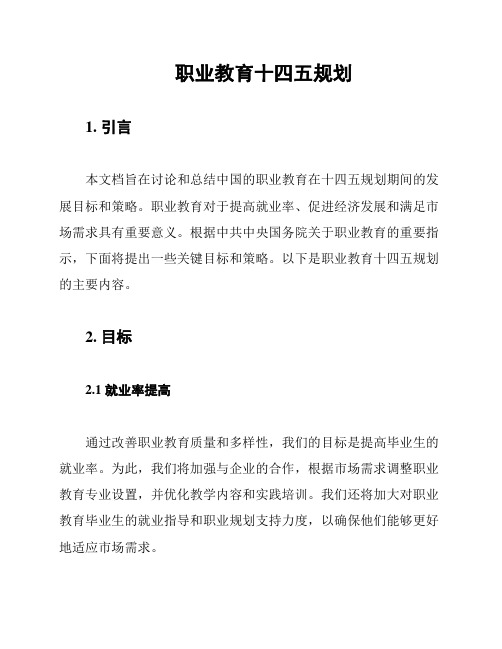 职业教育十四五规划

1. 引言

本文档旨在讨论和总结中国的职业教育在十四五规划期间的发展目标和策略。职业教育对于提高就业率、促进经济发展和满足市场需求具有重要意义。根据中共中央国务院关于职业教育的重要指示，下面将提出一些关键目标和策略。以下是职业教育十四五规划的主要内容。

2. 目标

2.1 就业率提高

通过改善职业教育质量和多样性，我们的目标是提高毕业生的就业率。为此，我们将加强与企业的合作，根据市场需求调整职业教育专业设置，并优化教学内容和实践培训。我们还将加大对职业教育毕业生的就业指导和职业规划支持力度，以确保他们能够更好地适应市场需求。